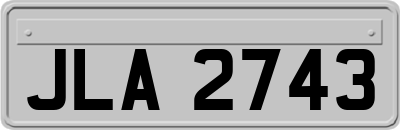 JLA 2743